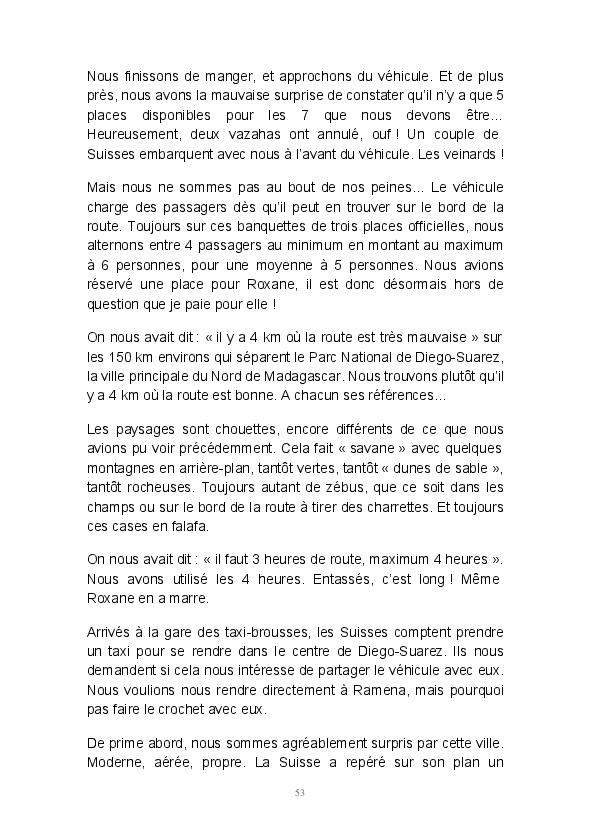 Nous finissons de manger, et approchons du véhicule. Et de plus près, nous avons la mauvaise surprise de constater qu'il n'y a que 5 places disponibles pour les 7 que nous devons être... Heureusement, deux vazahas ont annulé, ouf ! Un couple de Suisses embarquent avec nous à l'avant du véhicule. Les veinards !

Mais nous ne sommes pas au bout de nos peines... Le véhicule charge des passagers dès qu'il peut en trouver sur le bord de la route. Toujours sur ces banquettes de trois places officielles, nous alternons entre 4 passagers au minimum en montant au maximum à 6 personnes, pour une moyenne à 5 personnes. Nous avions réservé une place pour Roxane, il est donc désormais hors de question que je paie pour elle !

On nous avait dit : « il y a 4 km où la route est très mauvaise » sur les 150 km environs qui séparent le Parc National de Diego-Suarez, la ville principale du Nord de Madagascar. Nous trouvons plutôt qu'il y a 4 km où la route est bonne. A chacun ses références...

Les paysages sont chouettes, encore différents de ce que nous avions pu voir précédemment. Cela fait « savane » avec quelques montagnes en arrière-plan, tantôt vertes, tantôt « dunes de sable », tantôt rocheuses. Toujours autant de zébus, que ce soit dans les champs ou sur le bord de la route à tirer des charrettes. Et toujours ces cases en falafa.

On nous avait dit : « il faut 3 heures de route, maximum 4 heures ». Nous avons utilisé les 4 heures. Entassés, c'est long ! Même Roxane en a marre.

Arrivés à la gare des taxi-brousses, les Suisses comptent prendre un taxi pour se rendre dans le centre de Diego-Suarez. Ils nous demandent si cela nous intéresse de partager le véhicule avec eux. Nous voulions nous rendre directement à Ramena, mais pourquoi pas faire le crochet avec eux.

De prime abord, nous sommes agréablement surpris par cette ville. Moderne, aérée, propre. La Suisse a repéré sur son plan un

53